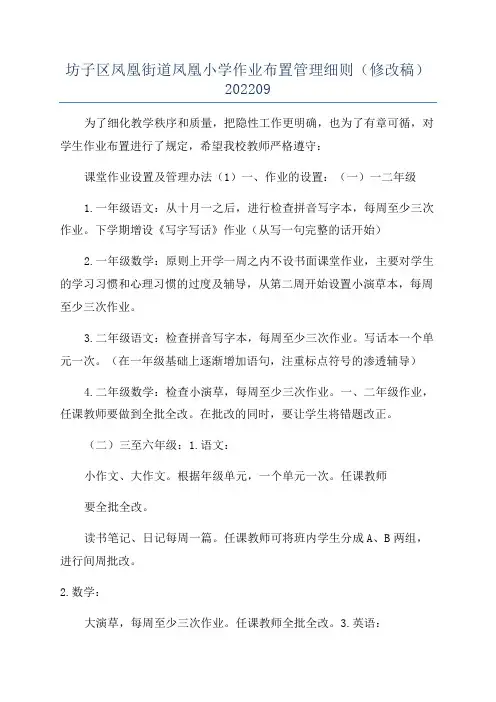 坊子区凤凰街道凤凰小学作业布置管理细则（修改稿）202209

为了细化教学秩序和质量，把隐性工作更明确，也为了有章可循，对学生作业布置进行了规定，希望我校教师严格遵守：

课堂作业设置及管理办法（1）一、作业的设置：（一）一二年级

1.一年级语文：从十月一之后，进行检查拼音写字本，每周至少三次作业。下学期增设《写字写话》作业（从写一句完整的话开始）

2.一年级数学：原则上开学一周之内不设书面课堂作业，主要对学生的学习习惯和心理习惯的过度及辅导，从第二周开始设置小演草本，每周至少三次作业。

3.二年级语文：检查拼音写字本，每周至少三次作业。写话本一个单元一次。（在一年级基础上逐渐增加语句，注重标点符号的渗透辅导）

4.二年级数学：检查小演草，每周至少三次作业。一、二年级作业，任课教师要做到全批全改。在批改的同时，要让学生将错题改正。

（二）三至六年级：1.语文：

小作文、大作文。根据年级单元，一个单元一次。任课教师

要全批全改。

读书笔记、日记每周一篇。任课教师可将班内学生分成A、B两组，进行间周批改。

2.数学：

大演草，每周至少三次作业。任课教师全批全改。3.英语：